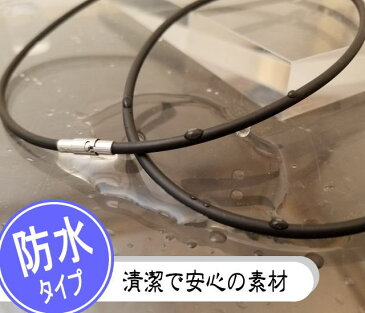 防水
タイプ

清潔で安心の素材